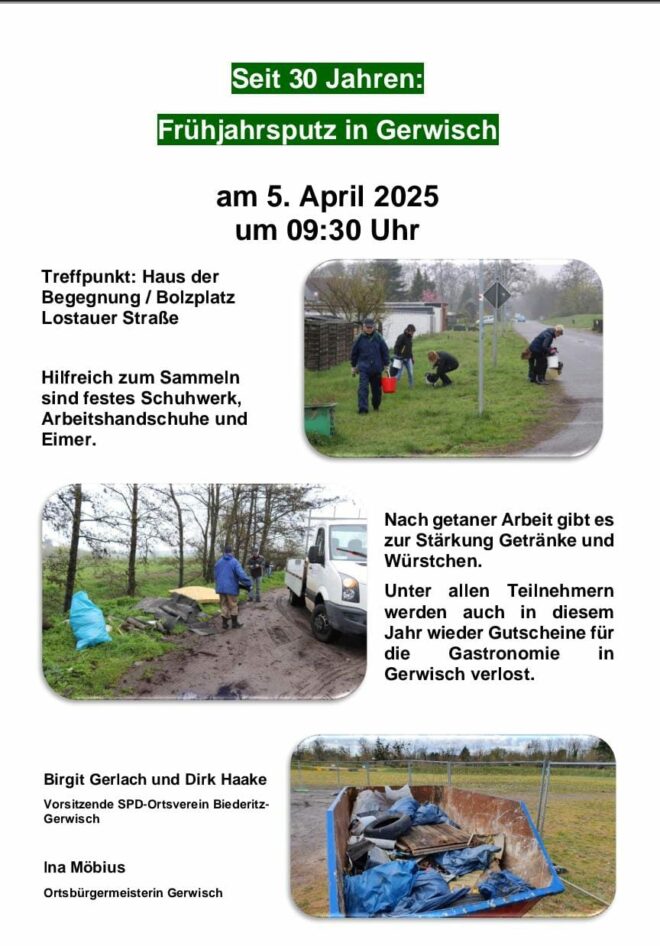 Seit 30 Jahren:

Frühjahrsputz in Gerwisch

am 5. April 2025
um 09:30 Uhr

Treffpunkt: Haus der Begegnung / Bolzplatz Lostauer Straße

Hilfreich zum Sammeln sind festes Schuhwerk, Arbeitshandschuhe und Eimer.

Nach getaner Arbeit gibt es zur Stärkung Getränke und Würstchen.

Unter allen Teilnehmern werden auch in diesem Jahr wieder Gutscheine für die Gastronomie in Gerwisch verlost.

Birgit Gerlach und Dirk Haake

Vorsitzende SPD-Ortsverein Biederitz-Gerwisch

Ina Möbius

Ortsbürgermeisterin Gerwisch